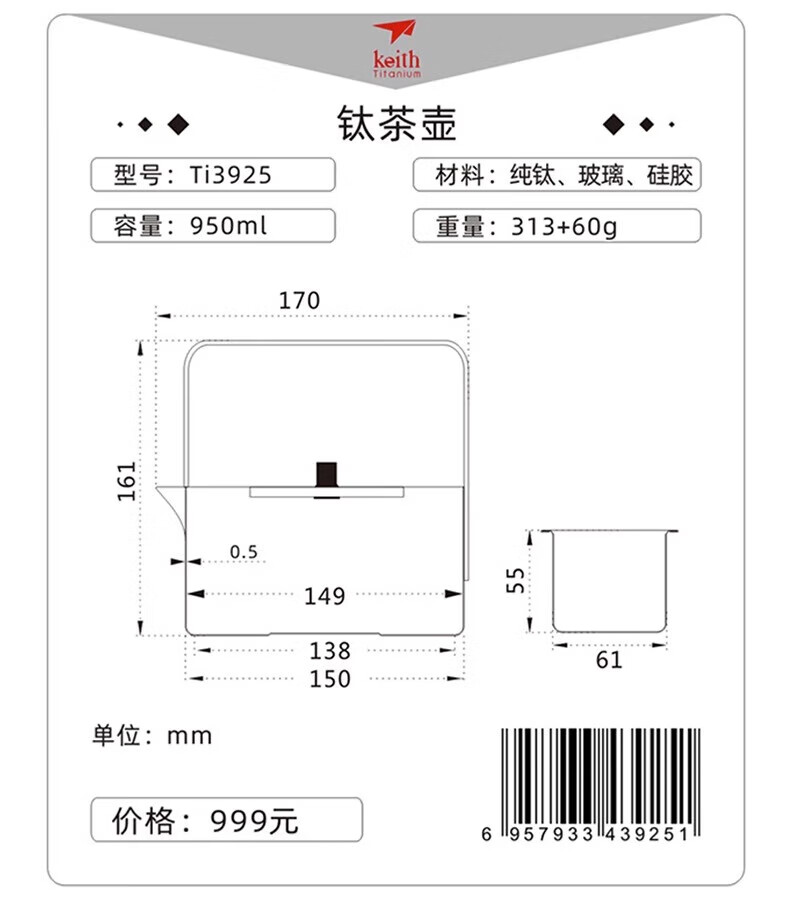 keith
Titanium

钛茶壶

型号：Ti3925

材料：纯钛、玻璃、硅胶

容量：950ml

重量：313+60g

170
161
0.5
149
138
150
55
61

单位：mm

价格：999元

6 957933 439251